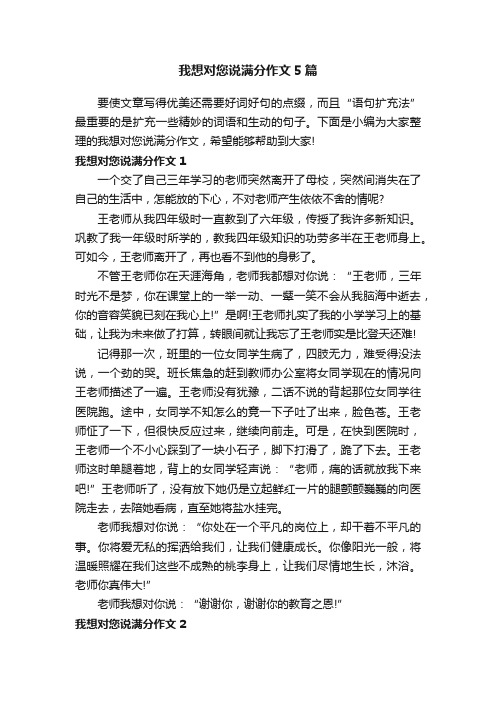 我想对您说满分作文5篇

要使文章写得优美还需要好词好句的点缀，而且“语句扩充法”最重要的是扩充一些精妙的词语和生动的句子。下面是小编为大家整理的我想对您说满分作文，希望能够帮助到大家!

我想对您说满分作文1

一个交了自己三年学习的老师突然离开了母校，突然间消失在了自己的生活中，怎能放的下心，不对老师产生依依不舍的情呢?

王老师从我四年级时一直教到了六年级，传授了我许多新知识。巩教了我一年级时所学的，教我四年级知识的功劳多半在王老师身上。可如今，王老师离开了，再也看不到他的身影了。

不管王老师你在天涯海角，老师我都想对你说：“王老师，三年时光不是梦，你在课堂上的一举一动、一颦一笑不会从我脑海中逝去，你的音容笑貌已刻在我心上!”是啊!王老师扎实了我的小学学习上的基础，让我为未来做了打算，转眼间就让我忘了王老师实是比登天还难!

记得那一次，班里的一位女同学生病了，四肢无力，难受得没法说，一个劲的哭。班长焦急的赶到教师办公室将女同学现在的情况向王老师描述了一遍。王老师没有犹豫，二话不说的背起那位女同学往医院跑。途中，女同学不知怎么的竟一下子吐了出来，脸色苍。王老师怔了一下，但很快反应过来，继续向前走。可是，在快到医院时，王老师一个不小心踩到了一块小石子，脚下打滑了，跪了下去。王老师这时单腿着地，背上的女同学轻声说：“老师，痛的话就放我下来吧!”王老师听了，没有放下她仍是立起鲜红一片的腿颤颤巍巍的向医院走去，去陪她看病，直至她将盐水挂完。

老师我想对你说：“你处在一个平凡的岗位上，却干着不平凡的事。你将爱无私的挥洒给我们，让我们健康成长。你像阳光一般，将温暖照耀在我们这些不成熟的桃李身上，让我们尽情地生长，沐浴。老师你真伟大!”

老师我想对你说：“谢谢你，谢谢你的教育之恩!”

我想对您说满分作文2